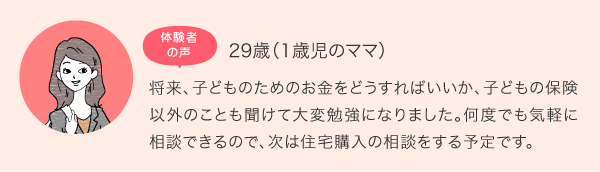 体験者の声

29歳（1歳児のママ）

将来、子どものためのお金をどうすればいいか、子どもの保険以外のことも聞けて大変勉強になりました。何度でも気軽に相談できるので、次は住宅購入の相談をする予定です。